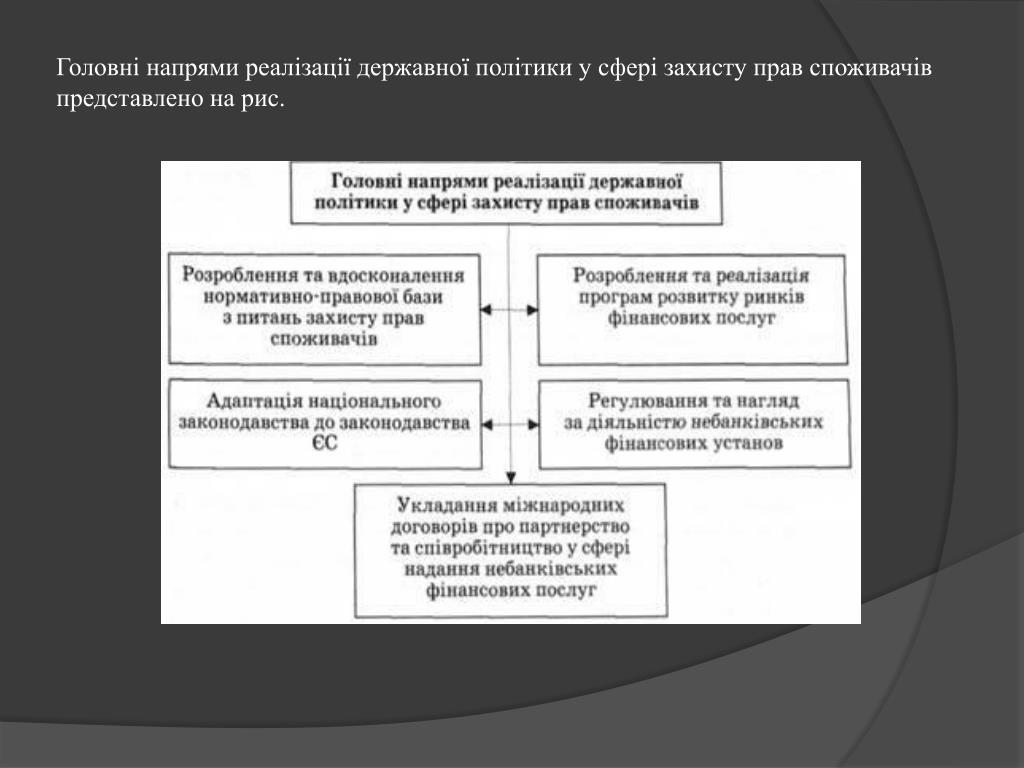 Головні напрями реалізації державної політики у сфері захисту прав споживачів представлено на рис.

Головні напрями реалізації державної політики у сфері захисту прав споживачів

Розроблення та вдосконалення нормативно-правової бази з питань захисту прав споживачів

Розроблення та реалізація програм розвитку ринків фінансових послуг

Адаптація національного законодавства до законодавства ЄС

Регулювання та нагляд за діяльністю небанківських фінансових установ

Укладання міжнародних договорів про партнерство та співробітництво у сфері надання небанківських фінансових послуг